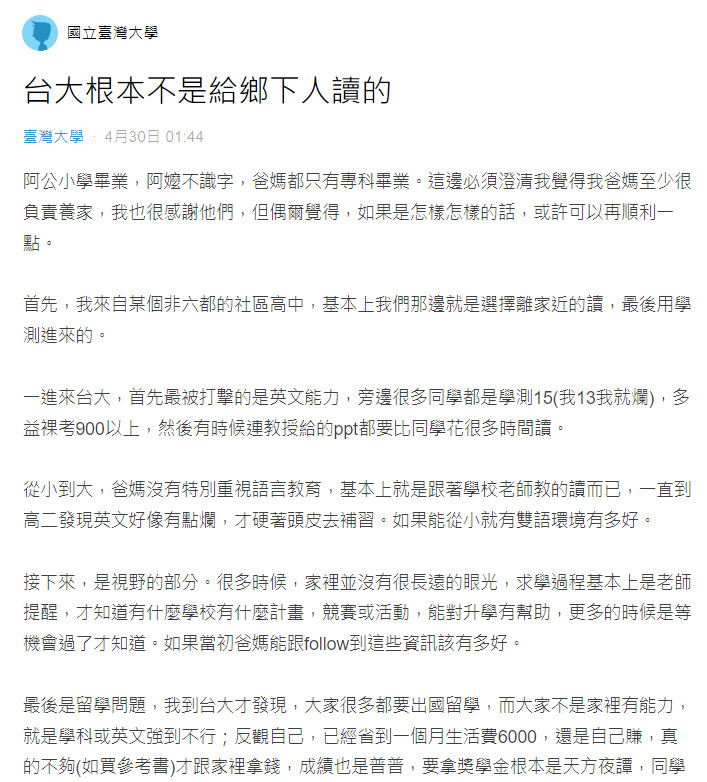 國立臺灣大學

台大根本不是給鄉下人讀的

臺灣大學 · 4月30日 01:44

阿公小學畢業，阿嬤不識字，爸媽都只有專科畢業。這邊必須澄清我覺得我爸媽至少很負責養家，我也很感謝他們，但偶爾覺得，如果是怎樣怎樣的話，或許可以再順利一點。

首先，我來自某個非六都的社區高中，基本上我們那邊就是選擇離家近的讀，最後用學測進來的。

一進來台大，首先最被打擊的是英文能力，旁邊很多同學都是學測15(我13我就爛)，多益裸考900以上，然後有時候連教授給的ppt都要比同學花很多時間讀。

從小到大，爸媽沒有特別重視語言教育，基本上就是跟著學校老師教的讀而已，一直到高二發現英文好像有點爛，才硬著頭皮去補習。如果能從小就有雙語環境有多好。

接下來，是視野的部分。很多時候，家裡並沒有很長遠的眼光，求學過程基本上是老師提醒，才知道有什麼學校有什麼計畫，競賽或活動，能對升學有幫助，更多的時候是等機會過了才知道。如果當初爸媽能跟follow到這些資訊該有多好。

最後是留學問題，我到台大才發現，大家很多都要出國留學，而大家不是家裡有能力，就是學科或英文強到不行；反觀自己，已經省到一個月生活費6000，還是自己賺，真的不夠(如買參考書)才跟家裡拿錢，成績也是普普，要拿獎學金根本是天方夜譚，同學